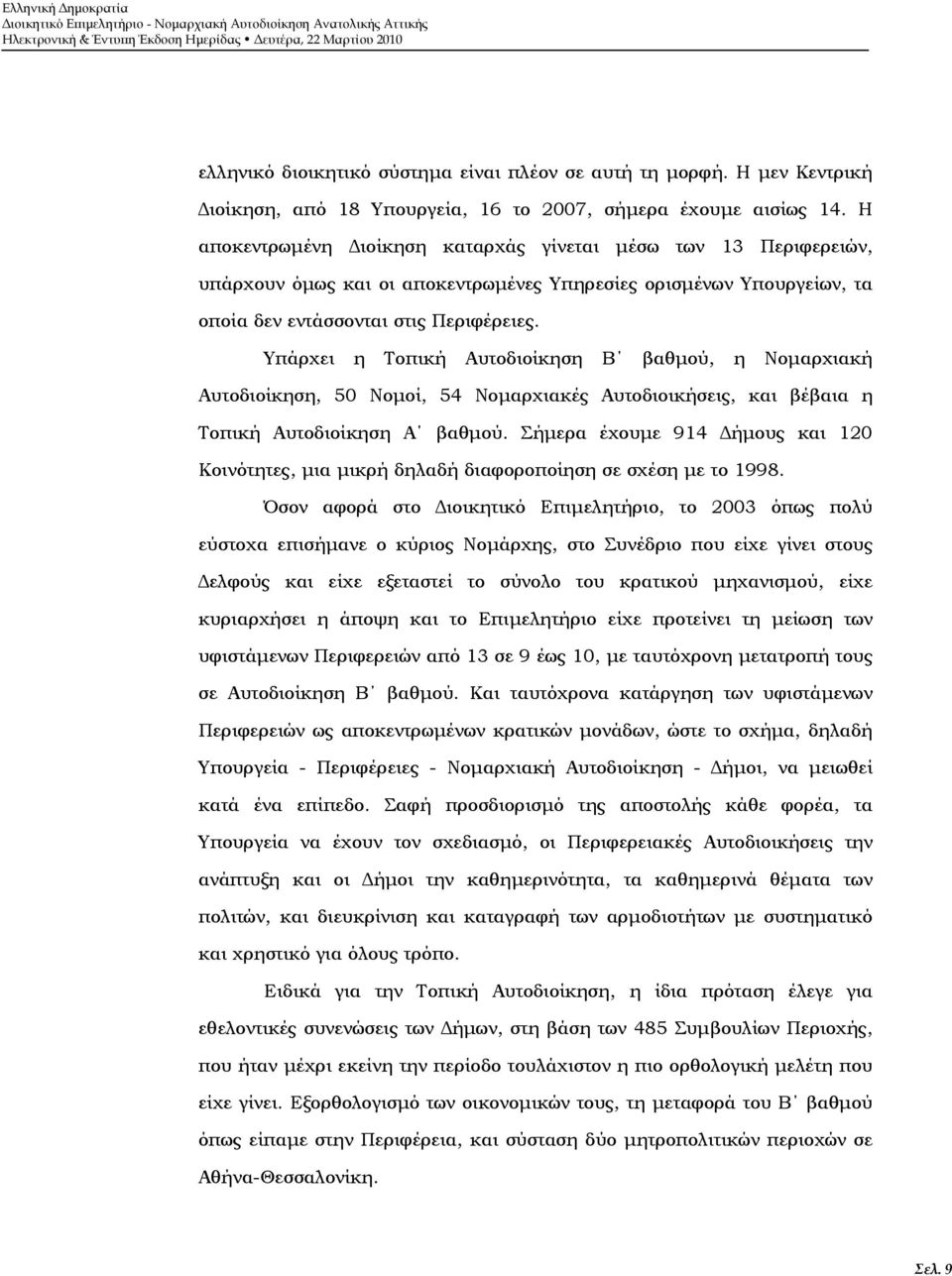 Ελληνική Δημοκρατία
Διοικητικό Επιμελητήριο - Νομαρχιακή Αυτοδιοίκηση Ανατολικής Αττικής
Ηλεκτρονική & Έντυπη Έκδοση Ημερίδας • Δευτέρα, 22 Μαρτίου 2010

ελληνικό διοικητικό σύστημα είναι πλέον σε αυτή τη μορφή. Η μεν Κεντρική Διοίκηση, από 18 Υπουργεία, 16 το 2007, σήμερα έχουμε αισίως 14. Η αποκεντρωμένη Διοίκηση καταρχάς γίνεται μέσω των 13 Περιφερειών, υπάρχουν όμως και οι αποκεντρωμένες Υπηρεσίες ορισμένων Υπουργείων, τα οποία δεν εντάσσονται στις Περιφέρειες.

Υπάρχει η Τοπική Αυτοδιοίκηση Β΄ βαθμού, η Νομαρχιακή Αυτοδιοίκηση, 50 Νομοί, 54 Νομαρχιακές Αυτοδιοικήσεις, και βέβαια η Τοπική Αυτοδιοίκηση Α΄ βαθμού. Σήμερα έχουμε 914 Δήμους και 120 Κοινότητες, μια μικρή δηλαδή διαφοροποίηση σε σχέση με το 1998.

Όσον αφορά στο Διοικητικό Επιμελητήριο, το 2003 όπως πολύ εύστοχα επισήμανε ο κύριος Νομάρχης, στο Συνέδριο που είχε γίνει στους Δελφούς και είχε εξεταστεί το σύνολο του κρατικού μηχανισμού, είχε κυριαρχήσει η άποψη και το Επιμελητήριο είχε προτείνει τη μείωση των υφιστάμενων Περιφερειών από 13 σε 9 έως 10, με ταυτόχρονη μετατροπή τους σε Αυτοδιοίκηση Β΄ βαθμού. Και ταυτόχρονα κατάργηση των υφιστάμενων Περιφερειών ως αποκεντρωμένων κρατικών μονάδων, ώστε το σχήμα, δηλαδή Υπουργεία - Περιφέρειες - Νομαρχιακή Αυτοδιοίκηση - Δήμοι, να μειωθεί κατά ένα επίπεδο. Σαφή προσδιορισμό της αποστολής κάθε φορέα, τα Υπουργεία να έχουν τον σχεδιασμό, οι Περιφερειακές Αυτοδιοικήσεις την ανάπτυξη και οι Δήμοι την καθημερινότητα, τα καθημερινά θέματα των πολιτών, και διευκρίνιση και καταγραφή των αρμοδιοτήτων με συστηματικό και χρηστικό για όλους τρόπο.

Ειδικά για την Τοπική Αυτοδιοίκηση, η ίδια πρόταση έλεγε για εθελοντικές συνενώσεις των Δήμων, στη βάση των 485 Συμβουλίων Περιοχής, που ήταν μέχρι εκείνη την περίοδο τουλάχιστον η πιο ορθολογική μελέτη που είχε γίνει. Εξορθολογισμό των οικονομικών τους, τη μεταφορά του Β΄ βαθμού όπως είπαμε στην Περιφέρεια, και σύσταση δύο μητροπολιτικών περιοχών σε Αθήνα-Θεσσαλονίκη.

Σελ. 9